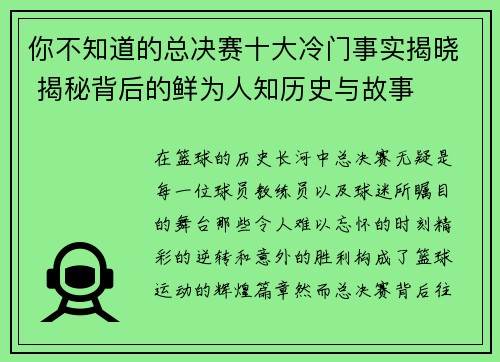 你不知道的总决赛十大冷门事实揭晓 揭秘背后的鲜为人知历史与故事

在篮球的历史长河中总决赛无疑是每一位球员教练员以及球迷所瞩目的舞台那些令人难以忘怀的时刻精彩的逆转和意外的胜利构成了篮球运动的辉煌篇章然而总决赛背后往